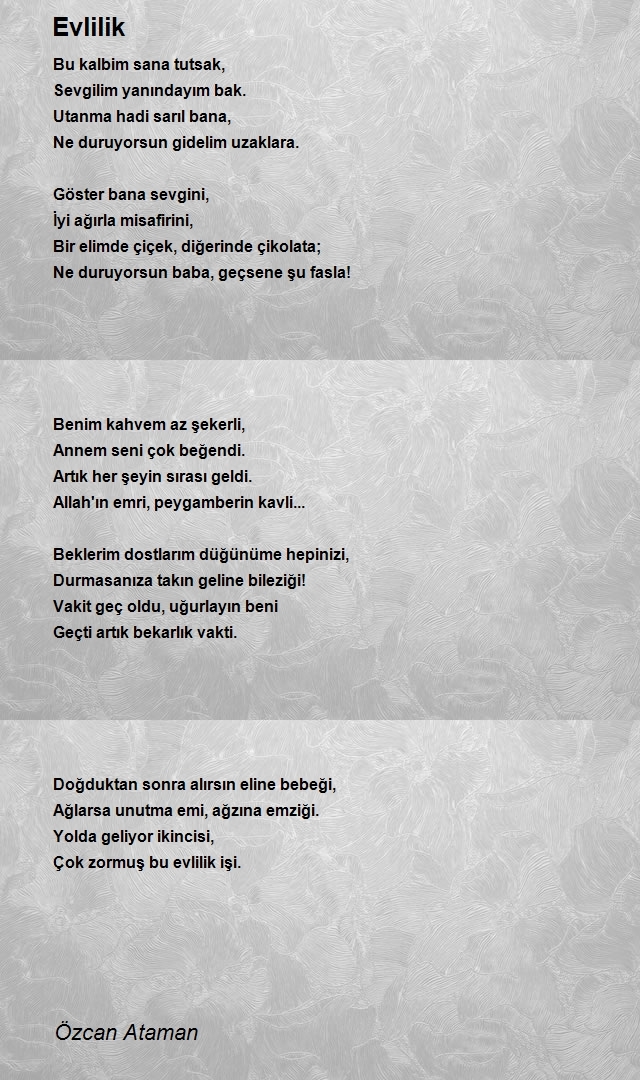 Evlilik

Bu kalbim sana tutsak,
Sevgilim yanındayım bak.
Utanma hadi sarıl bana,
Ne duruyorsun gidelim uzaklara.

Göster bana sevgini,
İyi ağırla misafirini,
Bir elimde çiçek, diğerinde çikolata;
Ne duruyorsun baba, geçsene şu fasla!

Benim kahvem az şekerli,
Annem seni çok beğendi.
Artık her şeyin sırası geldi.
Allah'ın emri, peygamberin kavli...

Beklerim dostlarım düğünüme hepinizi,
Durmasanıza takın geline bileziği!
Vakit geç oldu, uğurlayın beni
Geçti artık bekarlık vakti.

Doğduktan sonra alırsın eline bebeği,
Ağlarsa unutma emi, ağzına emziği.
Yolda geliyor ikincisi,
Çok zormuş bu evlilik işi.

Özcan Ataman